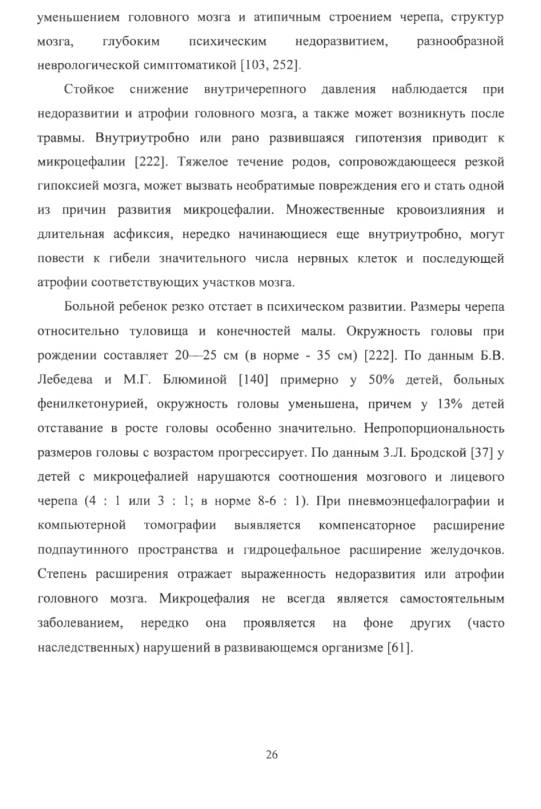 уменьшением головного мозга и атипичным строением черепа, структур мозга, глубоким психическим недоразвитием, разнообразной неврологической симптоматикой [103, 252].

Стойкое снижение внутричерепного давления наблюдается при недоразвитии и атрофии головного мозга, а также может возникнуть после травмы. Внутриутробно или рано развившаяся гипотензия приводит к микроцефалии [222]. Тяжелое течение родов, сопровождающееся резкой гипоксией мозга, может вызвать необратимые повреждения его и стать одной из причин развития микроцефалии. Множественные кровоизлияния и длительная асфиксия, нередко начинающиеся еще внутриутробно, могут повести к гибели значительного числа нервных клеток и последующей атрофии соответствующих участков мозга.

Больной ребенок резко отстает в психическом развитии. Размеры черепа относительно туловища и конечностей малы. Окружность головы при рождении составляет 20—25 см (в норме - 35 см) [222]. По данным Б.В. Лебедева и М.Г. Блюминой [140] примерно у 50% детей, больных фенилкетонурией, окружность головы уменьшена, причем у 13% детей отставание в росте головы особенно значительно. Непропорциональность размеров головы с возрастом прогрессирует. По данным З.Л. Бродской [37] у детей с микроцефалией нарушаются соотношения мозгового и лицевого черепа (4 : 1 или 3 : 1; в норме 8-6 : 1). При пневмоэнцефалографии и компьютерной томографии выявляется компенсаторное расширение подпаутинного пространства и гидроцефальное расширение желудочков. Степень расширения отражает выраженность недоразвития или атрофии головного мозга. Микроцефалия не всегда является самостоятельным заболеванием, нередко она проявляется на фоне других (часто наследственных) нарушений в развивающемся организме [61].

26